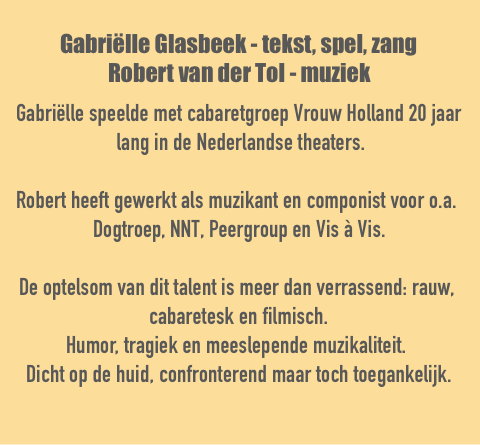 Gabriëlle Glasbeek - tekst, spel, zang
Robert van der Tol - muziek

Gabriëlle speelde met cabaretgroep Vrouw Holland 20 jaar lang in de Nederlandse theaters.

Robert heeft gewerkt als muzikant en componist voor o.a. Dogtroep, NNT, Peergroup en Vis à Vis.

De optelsom van dit talent is meer dan verrassend: rauw, cabaretesk en filmisch.
Humor, tragiek en meeslepende muzikaliteit.
Dicht op de huid, confronterend maar toch toegankelijk.